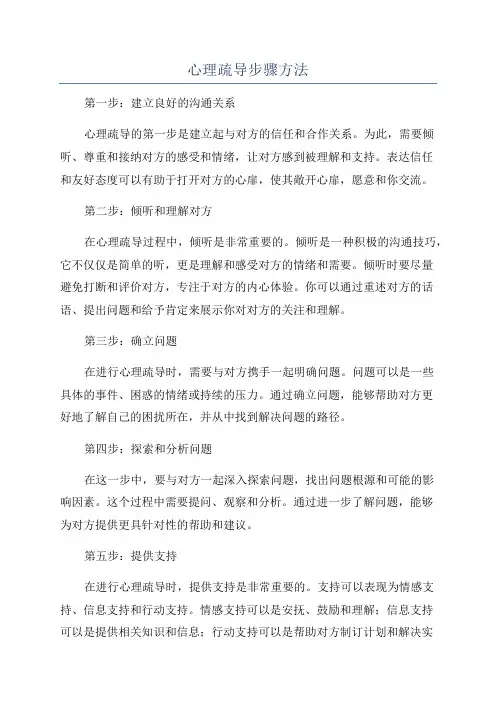 心理疏导步骤方法

第一步：建立良好的沟通关系

心理疏导的第一步是建立起与对方的信任和合作关系。为此，需要倾听、尊重和接纳对方的感受和情绪，让对方感到被理解和支持。表达信任和友好态度可以有助于打开对方的心扉，使其敞开心扉，愿意和你交流。

第二步：倾听和理解对方

在心理疏导过程中，倾听是非常重要的。倾听是一种积极的沟通技巧，它不仅仅是简单的听，更是理解和感受对方的情绪和需要。倾听时要尽量避免打断和评价对方，专注于对方的内心体验。你可以通过重述对方的话语、提出问题和给予肯定来展示你对对方的关注和理解。

第三步：确立问题

在进行心理疏导时，需要与对方携手一起明确问题。问题可以是一些具体的事件、困惑的情绪或持续的压力。通过确立问题，能够帮助对方更好地了解自己的困扰所在，并从中找到解决问题的路径。

第四步：探索和分析问题

在这一步中，要与对方一起深入探索问题，找出问题根源和可能的影响因素。这个过程中需要提问、观察和分析。通过进一步了解问题，能够为对方提供更具针对性的帮助和建议。

第五步：提供支持

在进行心理疏导时，提供支持是非常重要的。支持可以表现为情感支持、信息支持和行动支持。情感支持可以是安抚、鼓励和理解；信息支持可以是提供相关知识和信息；行动支持可以是帮助对方制订计划和解决实